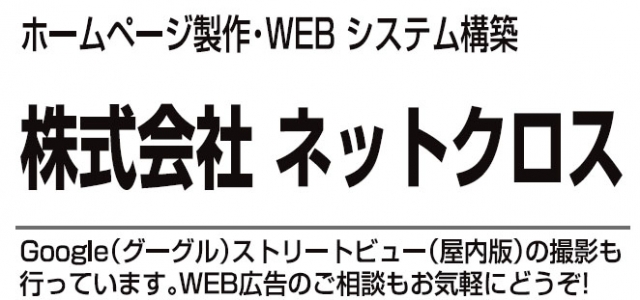 ホームページ製作・WEB システム構築

株式会社 ネットクロス

Google（グーグル）ストリートビュー（屋内版）の撮影も行っています。WEB広告のご相談もお気軽にどうぞ!